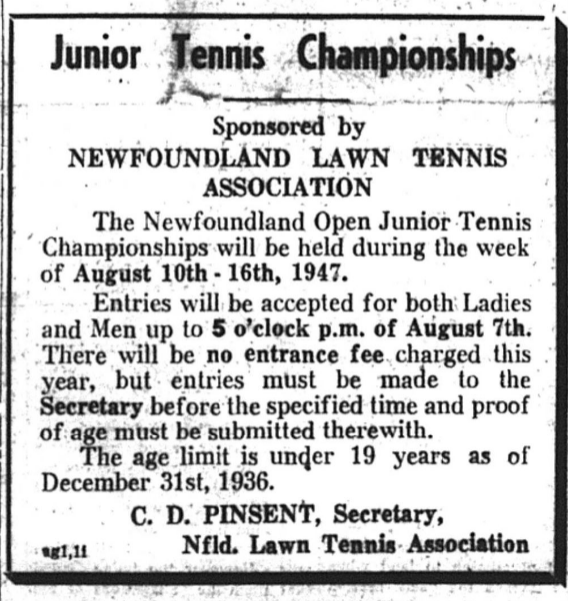 Junior Tennis Championships

Sponsored by
NEWFOUNDLAND LAWN TENNIS ASSOCIATION

The Newfoundland Open Junior Tennis Championships will be held during the week of August 10th - 16th, 1947.

Entries will be accepted for both Ladies and Men up to 5 o'clock p.m. of August 7th. There will be no entrance fee charged this year, but entries must be made to the Secretary before the specified time and proof of age must be submitted therewith.

The age limit is under 19 years as of December 31st, 1936.

C. D. PINSENT, Secretary,
Nfld. Lawn Tennis Association

ag1,11